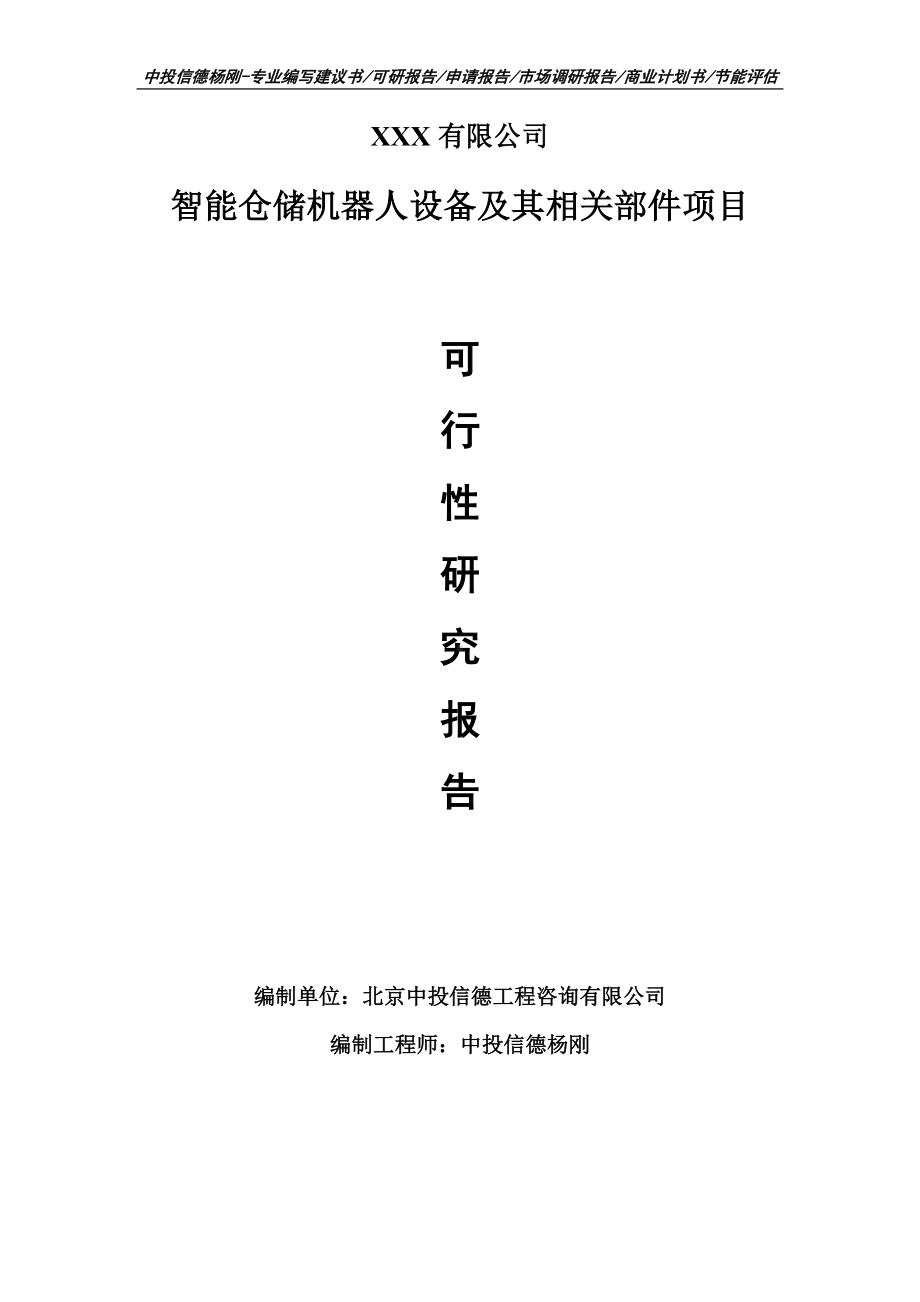 中投信德杨刚-专业编写建议书/可研报告/申请报告/市场调研报告/商业计划书/节能评估

XXX 有限公司

智能仓储机器人设备及其相关部件项目

可

行

性

研

究

报

告

编制单位：北京中投信德工程咨询有限公司

编制工程师：中投信德杨刚